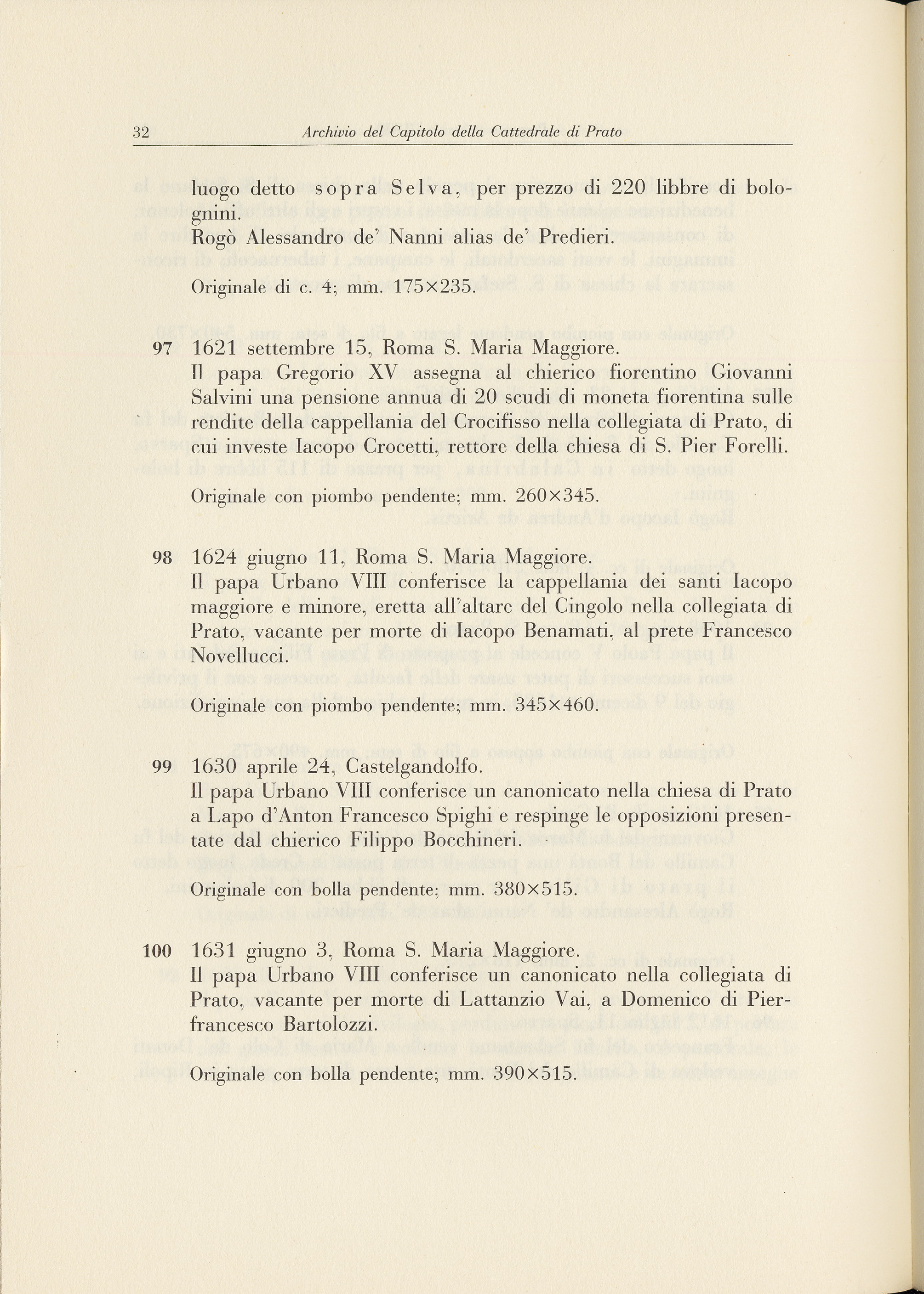 32 Archivio del Capitolo della Cattedrale di Prato

luogo detto sopra Selva, per prezzo di 220 libbre di bolognini.
Rogò Alessandro de' Nanni alias de' Predieri.

Originale di c. 4; mm. 175×235.

97 1621 settembre 15, Roma S. Maria Maggiore.
Il papa Gregorio XV assegna al chierico fiorentino Giovanni Salvini una pensione annua di 20 scudi di moneta fiorentina sulle rendite della cappellania del Crocifisso nella collegiata di Prato, di cui investe Iacopo Crocetti, rettore della chiesa di S. Pier Forelli.

Originale con piombo pendente; mm. 260×345.

98 1624 giugno 11, Roma S. Maria Maggiore.
Il papa Urbano VIII conferisce la cappellania dei santi Iacopo maggiore e minore, eretta all'altare del Cingolo nella collegiata di Prato, vacante per morte di Iacopo Benamati, al prete Francesco Novellucci.

Originale con piombo pendente; mm. 345×460.

99 1630 aprile 24, Castelgandolfo.
Il papa Urbano VIII conferisce un canonicato nella chiesa di Prato a Lapo d'Anton Francesco Spighi e respinge le opposizioni presentate dal chierico Filippo Bocchineri.

Originale con bolla pendente; mm. 380×515.

100 1631 giugno 3, Roma S. Maria Maggiore.
Il papa Urbano VIII conferisce un canonicato nella collegiata di Prato, vacante per morte di Lattanzio Vai, a Domenico di Pierfrancesco Bartolozzi.

Originale con bolla pendente; mm. 390×515.